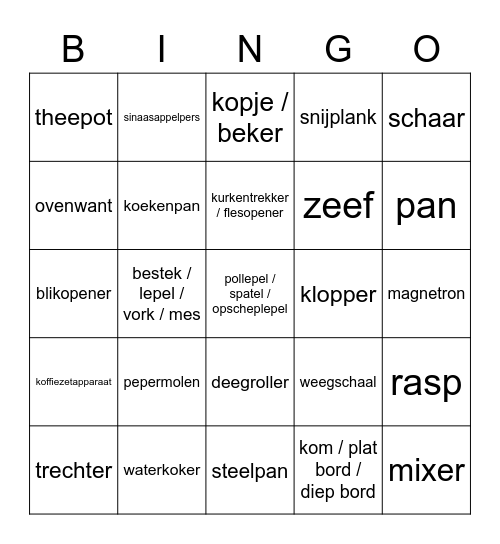 | B | I | N | G | O |
|---|---|---|---|---|
| theepot | sinaasappelpers | kopje / beker | snijplank | schaar |
| ovenwant | koekenpan | kurkentrekker / flesopener | zeef | pan |
| blikopener | bestek / lepel / vork / mes | pollepel / spatel / opscheplepel | klopper | magnetron |
| koffiezetapparaat | pepermolen | deegroller | weegschaal | rasp |
| trechter | waterkoker | steelpan | kom / plat bord / diep bord | mixer |